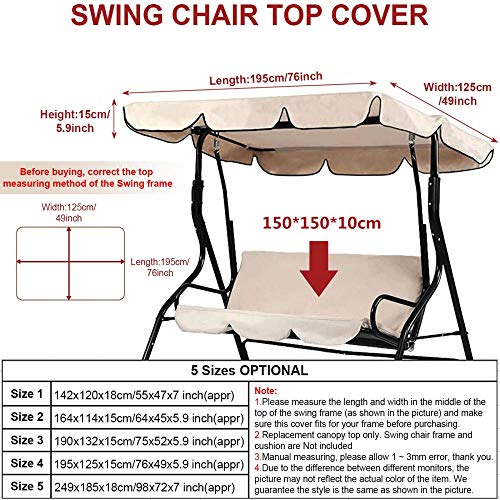 SWING CHAIR TOP COVER

Length:195cm/76inch

Width:125cm /49inch

Height:15cm/ 5.9inch

Before buying, correct the top measuring method of the Swing frame

Width:125cm/ 49inch

Length:195cm/ 76inch

150*150*10cm

5 Sizes OPTIONAL

Size 1 142x120x18cm/55x47x7 inch(appr)

Size 2 164x114x15cm/64x45x5.9 inch(appr)

Size 3 190x132x15cm/75x52x5.9 inch(appr)

Size 4 195x125x15cm/76x49x5.9 inch(appr)

Size 5 249x185x18cm/98x72x7 inch(appr)

Note:
1.Please measure the length and width in the middle of the top of the swing frame (as shown in the picture) and make sure this cover fits for your frame before purchasing.
2.Replacement canopy top only. Swing chair frame and cushion are Not included
3.Manual measuring, please allow 1 ~ 3mm error, thank you.
4.Due to the difference between different monitors, the picture may not reflect the actual color of the item. We guarantee the style is the same as shown in the picture.